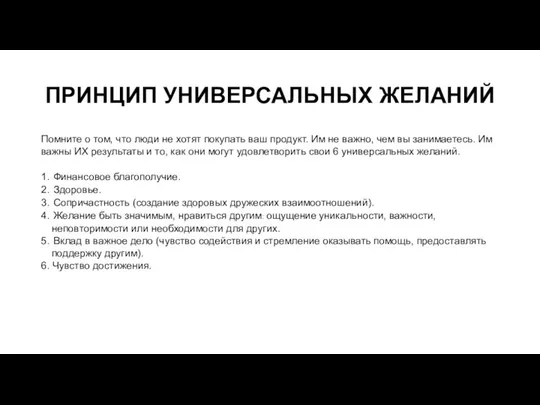 ПРИНЦИП УНИВЕРСАЛЬНЫХ ЖЕЛАНИЙ

Помните о том, что люди не хотят покупать ваш продукт. Им не важно, чем вы занимаетесь. Им важны ИХ результаты и то, как они могут удовлетворить свои 6 универсальных желаний.

1. Финансовое благополучие.
2. Здоровье.
3. Сопричастность (создание здоровых дружеских взаимоотношений).
4. Желание быть значимым, нравиться другим: ощущение уникальности, важности, неповторимости или необходимости для других.
5. Вклад в важное дело (чувство содействия и стремление оказывать помощь, предоставлять поддержку другим).
6. Чувство достижения.